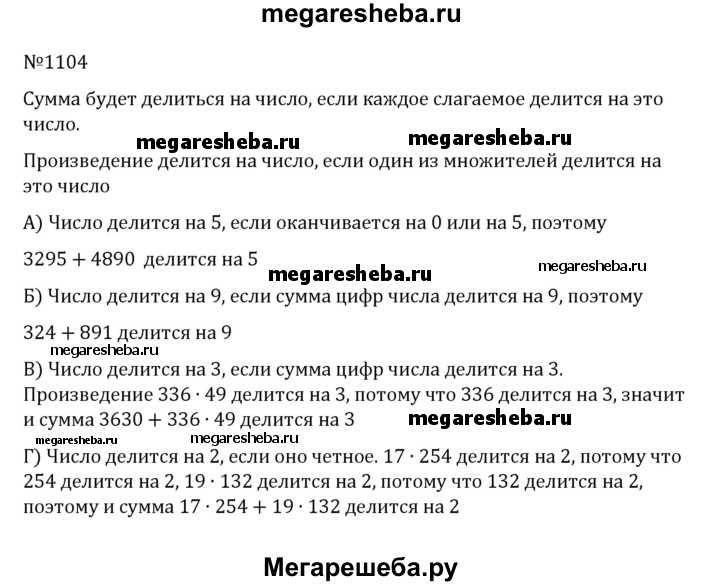 megaresheba.ru

№1104

Сумма будет делиться на число, если каждое слагаемое делится на это число.

megaresheba.ru megaresheba.ru

Произведение делится на число, если один из множителей делится на это число

А) Число делится на 5, если оканчивается на 0 или на 5, поэтому

$3295 + 4890$ делится на 5

megaresheba.ru megaresheba.ru

Б) Число делится на 9, если сумма цифр числа делится на 9, поэтому

$324 + 891$ делится на 9

megaresheba.ru

В) Число делится на 3, если сумма цифр числа делится на 3. Произведение $336 \cdot 49$ делится на 3, потому что 336 делится на 3, значит и сумма $3630 + 336 \cdot 49$ делится на 3

megaresheba.ru

megaresheba.ru megaresheba.ru

Г) Число делится на 2, если оно четное. $17 \cdot 254$ делится на 2, потому что 254 делится на 2, $19 \cdot 132$ делится на 2, потому что 132 делится на 2, поэтому и сумма $17 \cdot 254 + 19 \cdot 132$ делится на 2

Мегарешеба.ру